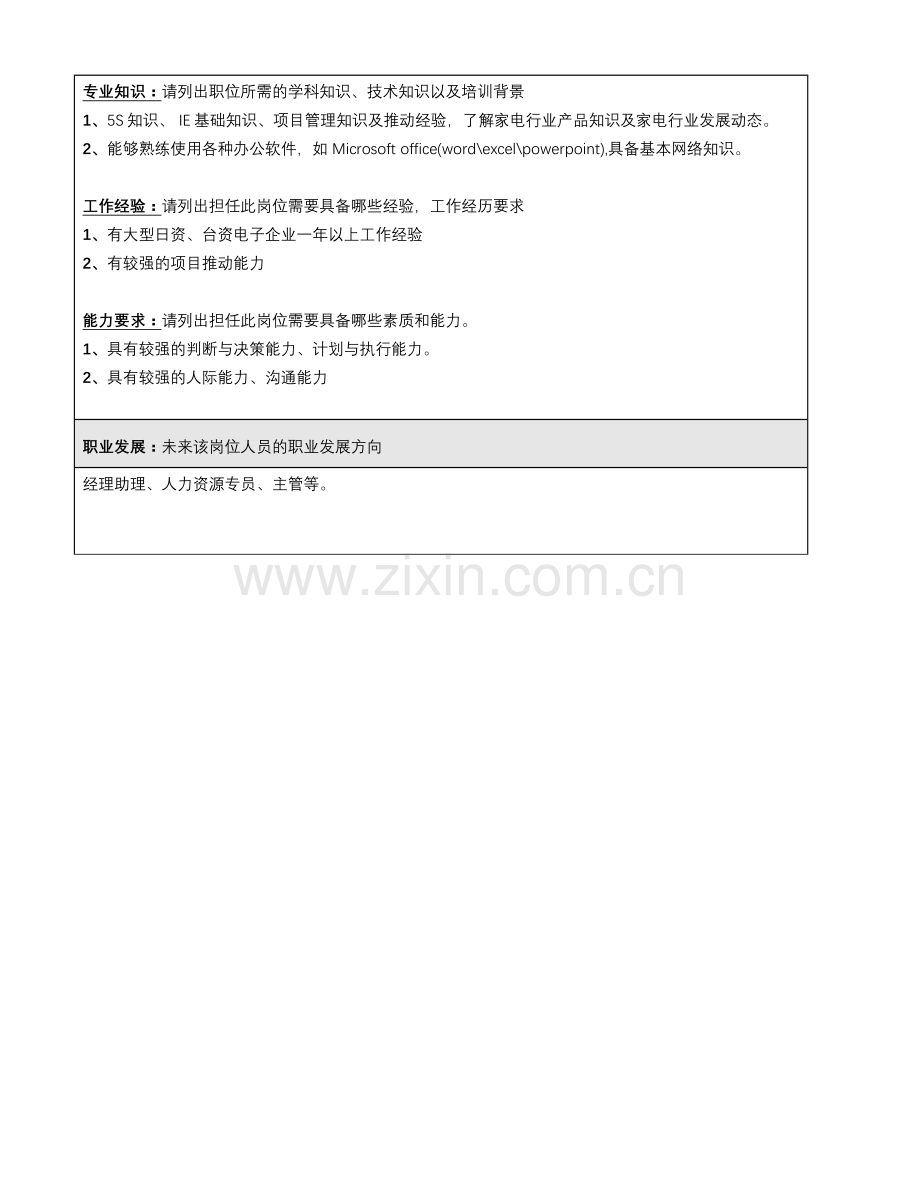 专业知识：请列出职位所需的学科知识、技术知识以及培训背景
1、5S 知识、 IE 基础知识、项目管理知识及推动经验，了解家电行业产品知识及家电行业发展动态。
2、能够熟练使用各种办公软件，如 Microsoft office(word\excel\powerpoint),具备基本网络知识。

工作经验：请列出担任此岗位需要具备哪些经验，工作经历要求
1、有大型日资、台资电子企业一年以上工作经验
2、有较强的项目推动能力

能力要求：请列出担任此岗位需要具备哪些素质和能力。
1、具有较强的判断与决策能力、计划与执行能力。
2、具有较强的人际能力、沟通能力

职业发展：未来该岗位人员的职业发展方向

经理助理、人力资源专员、主管等。

www.zixin.com.cn